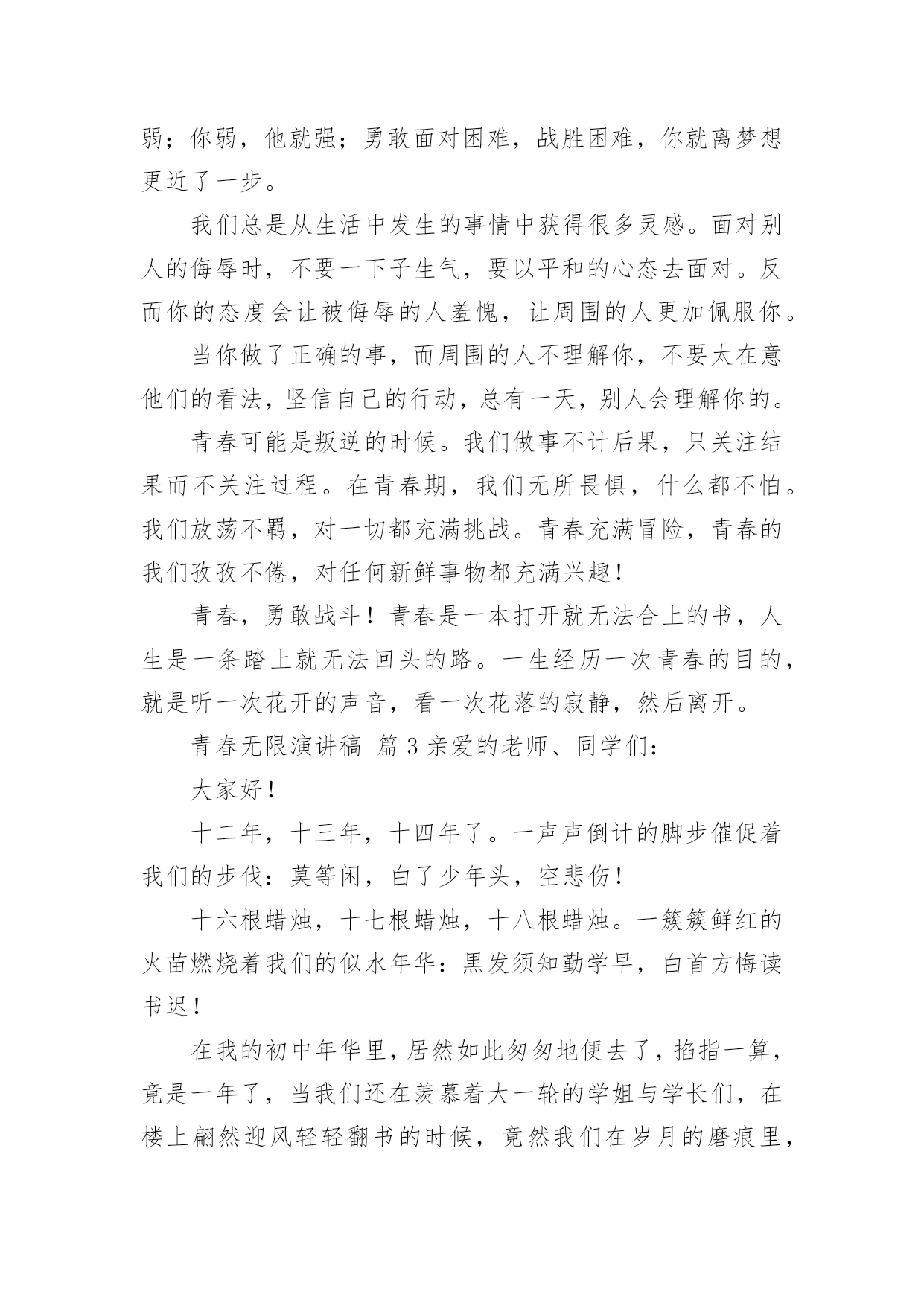 弱；你弱，他就强；勇敢面对困难，战胜困难，你就离梦想更近了一步。

我们总是从生活中发生的事情中获得很多灵感。面对别人的侮辱时，不要一下子生气，要以平和的心态去面对。反而你的态度会让被侮辱的人羞愧，让周围的人更加佩服你。

当你做了正确的事，而周围的人不理解你，不要太在意他们的看法，坚信自己的行动，总有一天，别人会理解你的。

青春可能是叛逆的时候。我们做事不计后果，只关注结果而不关注过程。在青春期，我们无所畏惧，什么都不怕。我们放荡不羁，对一切都充满挑战。青春充满冒险，青春的我们孜孜不倦，对任何新鲜事物都充满兴趣！

青春，勇敢战斗！青春是一本打开就无法合上的书，人生是一条踏上就无法回头的路。一生经历一次青春的目的，就是听一次花开的声音，看一次花落的寂静，然后离开。

青春无限演讲稿 篇3亲爱的老师、同学们：

大家好！

十二年，十三年，十四年了。一声声倒计的脚步催促着我们的步伐：莫等闲，白了少年头，空悲伤！

十六根蜡烛，十七根蜡烛，十八根蜡烛。一簇簇鲜红的火苗燃烧着我们的似水年华：黑发须知勤学早，白首方悔读书迟！

在我的初中年华里，居然如此匆匆地便去了，掐指一算，竟是一年了，当我们还在羡慕着大一轮的学姐与学长们，在楼上翩然迎风轻轻翻书的时候，竟然我们在岁月的磨痕里，